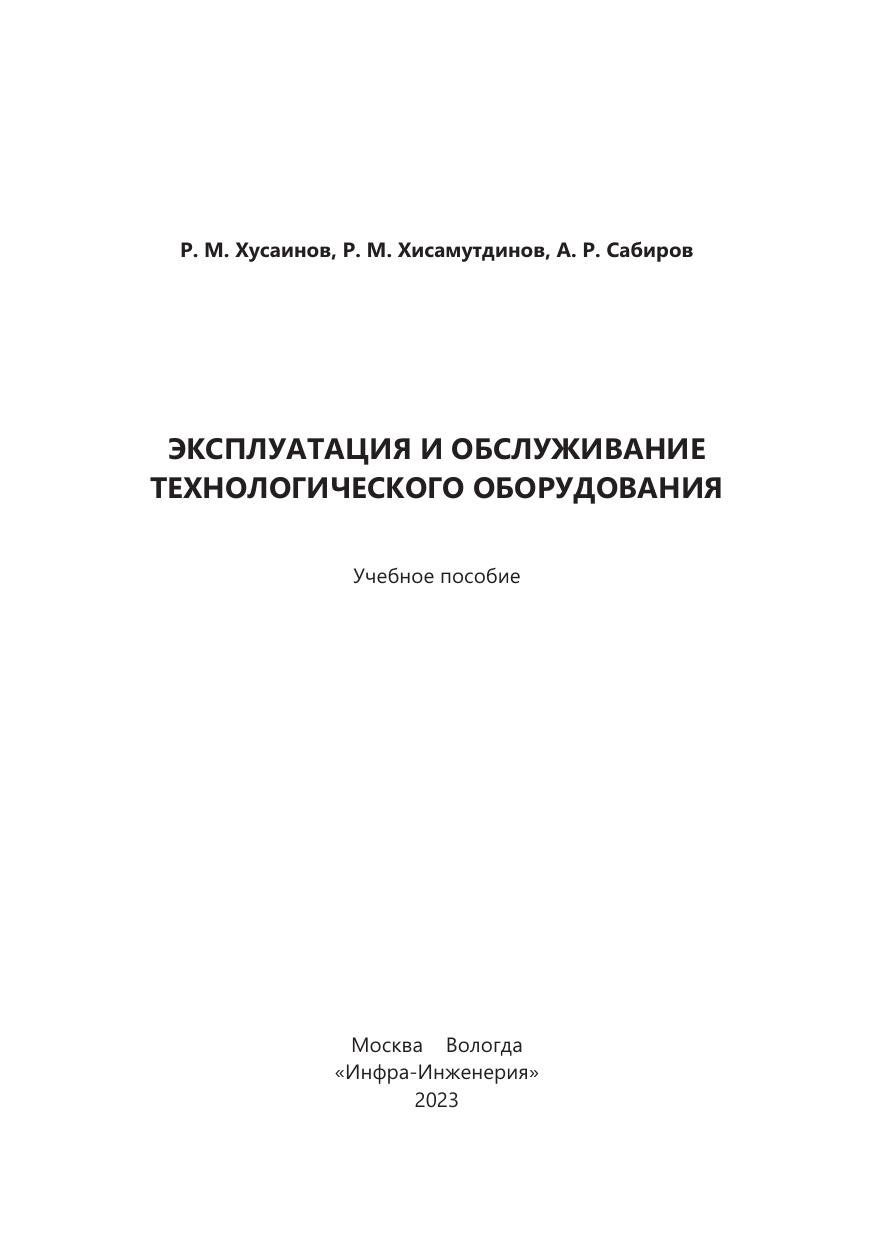 Р. М. Хусаинов, Р. М. Хисамутдинов, А. Р. Сабиров

ЭКСПЛУАТАЦИЯ И ОБСЛУЖИВАНИЕ ТЕХНОЛОГИЧЕСКОГО ОБОРУДОВАНИЯ

Учебное пособие

Москва Вологда
«Инфра-Инженерия»
2023